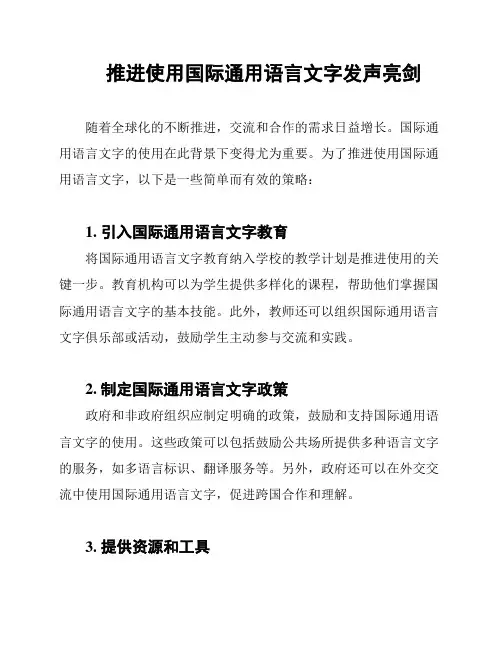 推进使用国际通用语言文字发声亮剑

随着全球化的不断推进，交流和合作的需求日益增长。国际通用语言文字的使用在此背景下变得尤为重要。为了推进使用国际通用语言文字，以下是一些简单而有效的策略：

1. 引入国际通用语言文字教育

将国际通用语言文字教育纳入学校的教学计划是推进使用的关键一步。教育机构可以为学生提供多样化的课程，帮助他们掌握国际通用语言文字的基本技能。此外，教师还可以组织国际通用语言文字俱乐部或活动，鼓励学生主动参与交流和实践。

2. 制定国际通用语言文字政策

政府和非政府组织应制定明确的政策，鼓励和支持国际通用语言文字的使用。这些政策可以包括鼓励公共场所提供多种语言文字的服务，如多语言标识、翻译服务等。另外，政府还可以在外交交流中使用国际通用语言文字，促进跨国合作和理解。

3. 提供资源和工具